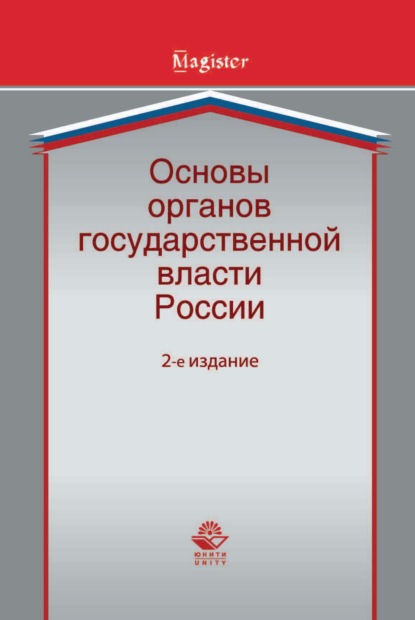 Magister

Основы органов государственной власти России

2-е издание

ЮНИТИ
UNITY